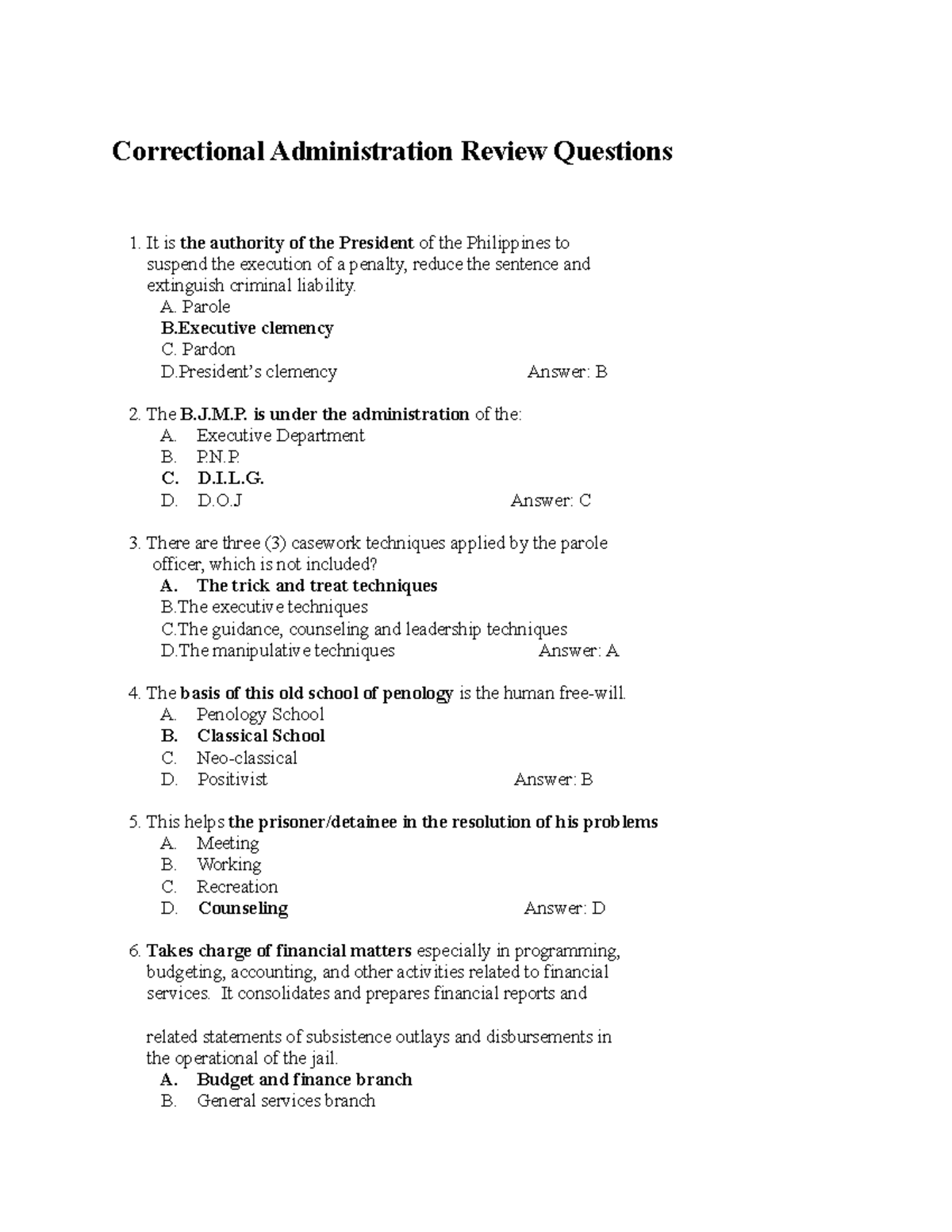 Correctional Administration Review Questions

1. It is the authority of the President of the Philippines to suspend the execution of a penalty, reduce the sentence and extinguish criminal liability.
A. Parole
B.Executive clemency
C. Pardon
D.President's clemency Answer: B

2. The B.J.M.P. is under the administration of the:
A. Executive Department
B. P.N.P.
C. D.I.L.G.
D. D.O.J Answer: C

3. There are three (3) casework techniques applied by the parole officer, which is not included?
A. The trick and treat techniques
B.The executive techniques
C.The guidance, counseling and leadership techniques
D.The manipulative techniques Answer: A

4. The basis of this old school of penology is the human free-will.
A. Penology School
B. Classical School
C. Neo-classical
D. Positivist Answer: B

5. This helps the prisoner/detainee in the resolution of his problems
A. Meeting
B. Working
C. Recreation
D. Counseling Answer: D

6. Takes charge of financial matters especially in programming, budgeting, accounting, and other activities related to financial services. It consolidates and prepares financial reports and

related statements of subsistence outlays and disbursements in the operational of the jail.
A. Budget and finance branch
B. General services branch